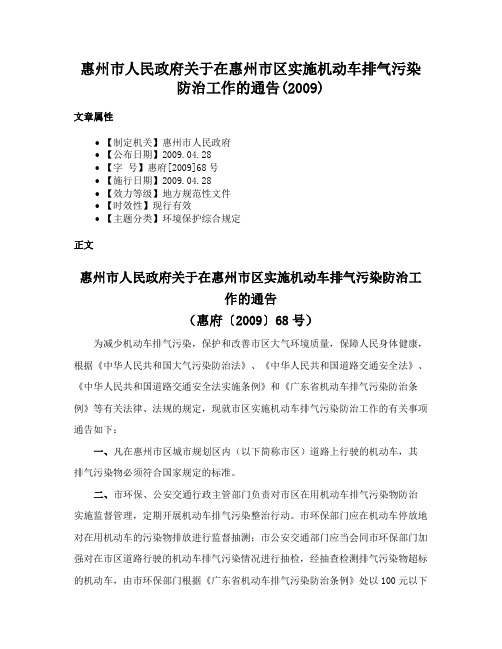 惠州市人民政府关于在惠州市区实施机动车排气污染防治工作的通告(2009)

文章属性

• 【制定机关】惠州市人民政府
• 【公布日期】2009.04.28
• 【字　号】惠府[2009]68号
• 【施行日期】2009.04.28
• 【效力等级】地方规范性文件
• 【时效性】现行有效
• 【主题分类】环境保护综合规定

正文

惠州市人民政府关于在惠州市区实施机动车排气污染防治工作的通告
（惠府〔2009〕68号）

为减少机动车排气污染，保护和改善市区大气环境质量，保障人民身体健康，根据《中华人民共和国大气污染防治法》、《中华人民共和国道路交通安全法》、《中华人民共和国道路交通安全法实施条例》和《广东省机动车排气污染防治条例》等有关法律、法规的规定，现就市区实施机动车排气污染防治工作的有关事项通告如下：

一、凡在惠州市区城市规划区内（以下简称市区）道路上行驶的机动车，其排气污染物必须符合国家规定的标准。

二、市环保、公安交通行政主管部门负责对市区在用机动车排气污染物防治实施监督管理，定期开展机动车排气污染整治行动。市环保部门应在机动车停放地对在用机动车的污染物排放进行监督抽测；市公安交通部门应当会同市环保部门加强对在市区道路行驶的机动车排气污染情况进行抽检，经抽查检测排气污染物超标的机动车，由市环保部门根据《广东省机动车排气污染防治条例》处以100元以下